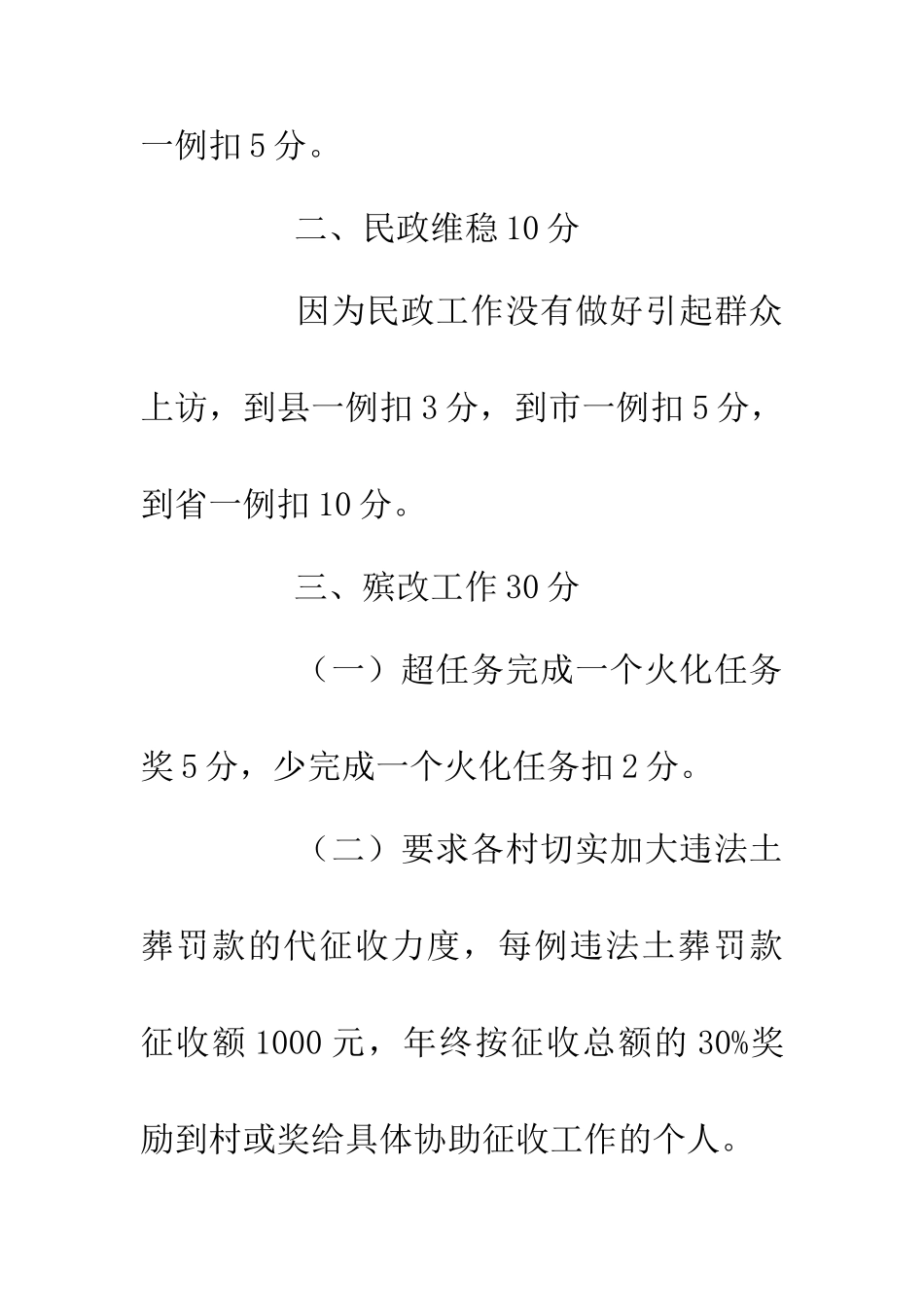 一例扣5分。

二、民政维稳10分

因为民政工作没有做好引起群众上访，到县一例扣3分，到市一例扣5分，到省一例扣10分。

三、殡改工作30分

（一）超任务完成一个火化任务奖5分，少完成一个火化任务扣2分。

（二）要求各村切实加大违法土葬罚款的代征收力度，每例违法土葬罚款征收额1000元，年终按征收总额的30%奖励到村或奖给具体协助征收工作的个人。